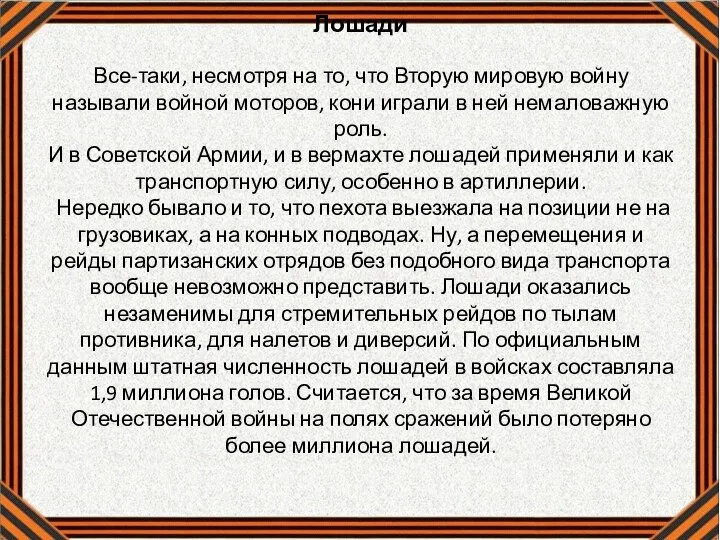 Лошади

Все-таки, несмотря на то, что Вторую мировую войну называли войной моторов, кони играли в ней немаловажную роль.
И в Советской Армии, и в вермахте лошадей применяли и как транспортную силу, особенно в артиллерии.
Нередко бывало и то, что пехота выезжала на позиции не на грузовиках, а на конных подводах. Ну, а перемещения и рейды партизанских отрядов без подобного вида транспорта вообще невозможно представить. Лошади оказались незаменимы для стремительных рейдов по тылам противника, для налетов и диверсий. По официальным данным штатная численность лошадей в войсках составляла 1,9 миллиона голов. Считается, что за время Великой Отечественной войны на полях сражений было потеряно более миллиона лошадей.